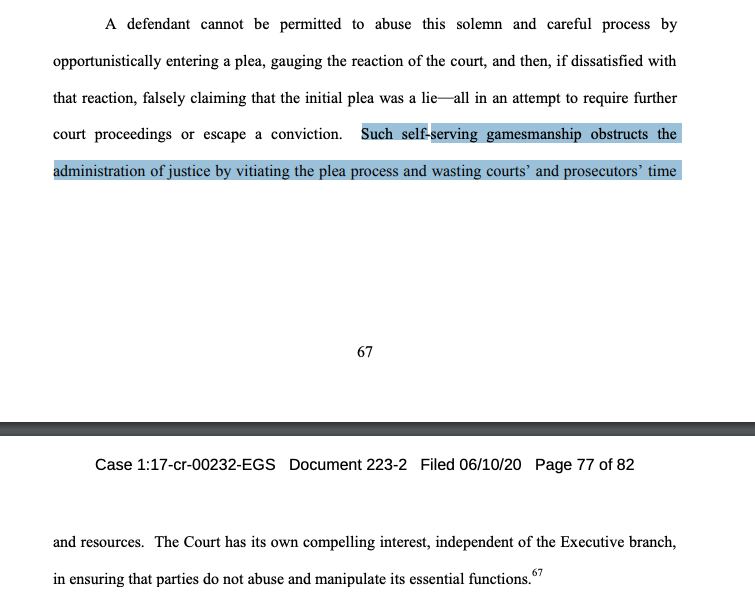 A defendant cannot be permitted to abuse this solemn and careful process by opportunistically entering a plea, gauging the reaction of the court, and then, if dissatisfied with that reaction, falsely claiming that the initial plea was a lie—all in an attempt to require further court proceedings or escape a conviction. Such self-serving gamesmanship obstructs the administration of justice by vitiating the plea process and wasting courts' and prosecutors' time

67

Case 1:17-cr-00232-EGS Document 223-2 Filed 06/10/20 Page 77 of 82

and resources. The Court has its own compelling interest, independent of the Executive branch, in ensuring that parties do not abuse and manipulate its essential functions.$^{67}$